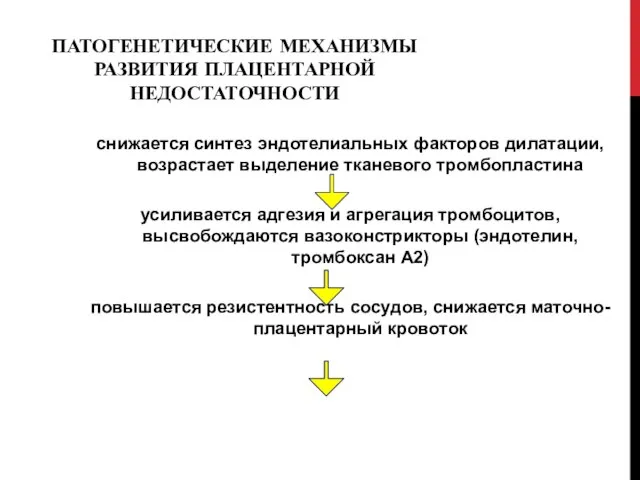 ПАТОГЕНЕТИЧЕСКИЕ МЕХАНИЗМЫ РАЗВИТИЯ ПЛАЦЕНТАРНОЙ НЕДОСТАТОЧНОСТИ

снижается синтез эндотелиальных факторов дилатации, возрастает выделение тканевого тромбопластина

усиливается адгезия и агрегация тромбоцитов, высвобождаются вазоконстрикторы (эндотелин, тромбоксан А2)

повышается резистентность сосудов, снижается маточно-плацентарный кровоток